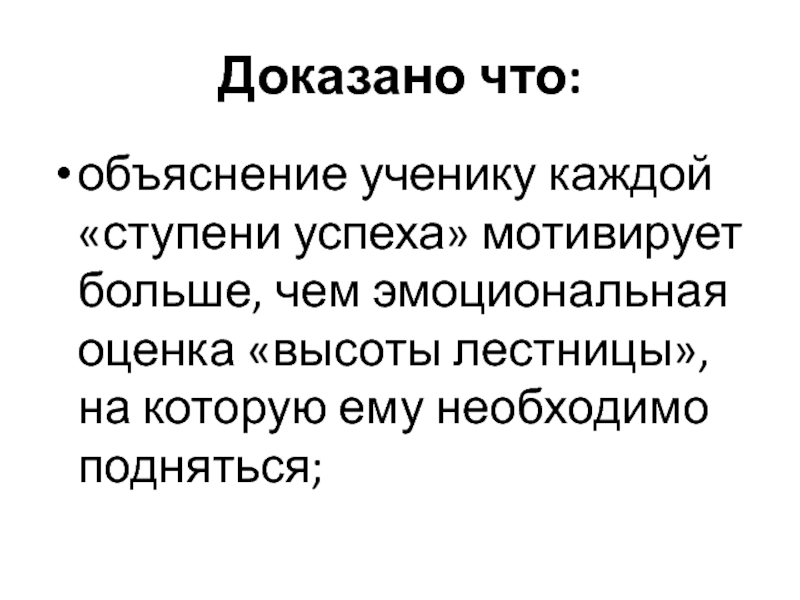 Доказано что:

• объяснение ученику каждой «ступени успеха» мотивирует больше, чем эмоциональная оценка «высоты лестницы», на которую ему необходимо подняться;